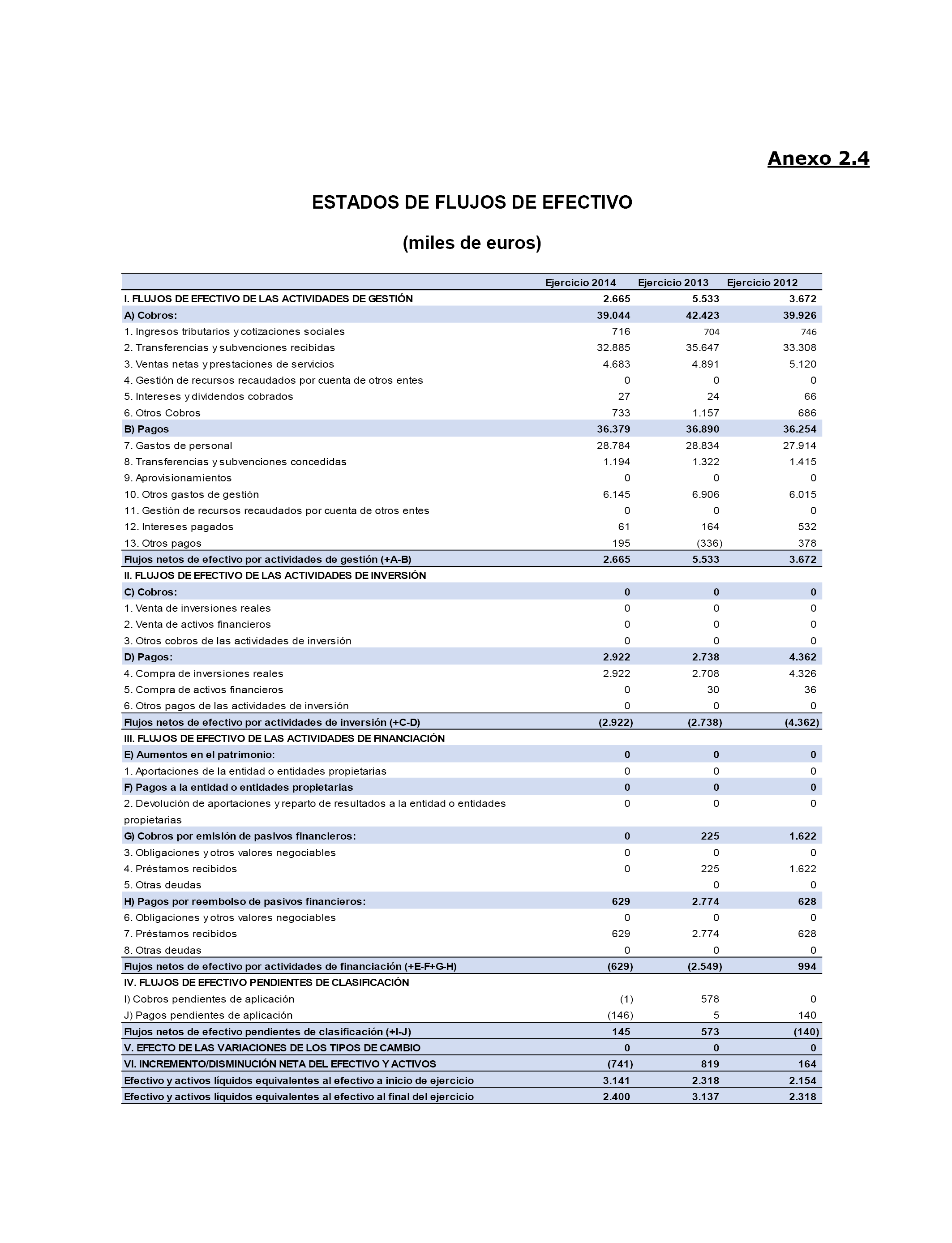 Anexo 2.4

ESTADOS DE FLUJOS DE EFECTIVO

(miles de euros)

| | Ejercicio 2014 | Ejercicio 2013 | Ejercicio 2012 |
|---|---|---|---|
| I. FLUJOS DE EFECTIVO DE LAS ACTIVIDADES DE GESTIÓN | 2.665 | 5.533 | 3.672 |
| A) Cobros: | 39.044 | 42.423 | 39.926 |
| 1. Ingresos tributarios y cotizaciones sociales | 716 | 704 | 746 |
| 2. Transferencias y subvenciones recibidas | 32.885 | 35.647 | 33.308 |
| 3. Ventas netas y prestaciones de servicios | 4.683 | 4.891 | 5.120 |
| 4. Gestión de recursos recaudados por cuenta de otros entes | 0 | 0 | 0 |
| 5. Intereses y dividendos cobrados | 27 | 24 | 66 |
| 6. Otros Cobros | 733 | 1.157 | 686 |
| B) Pagos | 36.379 | 36.890 | 36.254 |
| 7. Gastos de personal | 28.784 | 28.834 | 27.914 |
| 8. Transferencias y subvenciones concedidas | 1.194 | 1.322 | 1.415 |
| 9. Aprovisionamientos | 0 | 0 | 0 |
| 10. Otros gastos de gestión | 6.145 | 6.906 | 6.015 |
| 11. Gestión de recursos recaudados por cuenta de otros entes | 0 | 0 | 0 |
| 12. Intereses pagados | 61 | 164 | 532 |
| 13. Otros pagos | 195 | (336) | 378 |
| Flujos netos de efectivo por actividades de gestión (+A-B) | 2.665 | 5.533 | 3.672 |
| II. FLUJOS DE EFECTIVO DE LAS ACTIVIDADES DE INVERSIÓN | | | |
| C) Cobros: | 0 | 0 | 0 |
| 1. Venta de inversiones reales | 0 | 0 | 0 |
| 2. Venta de activos financieros | 0 | 0 | 0 |
| 3. Otros cobros de las actividades de inversión | 0 | 0 | 0 |
| D) Pagos: | 2.922 | 2.738 | 4.362 |
| 4. Compra de inversiones reales | 2.922 | 2.708 | 4.326 |
| 5. Compra de activos financieros | 0 | 30 | 36 |
| 6. Otros pagos de las actividades de inversión | 0 | 0 | 0 |
| Flujos netos de efectivo por actividades de inversión (+C-D) | (2.922) | (2.738) | (4.362) |
| III. FLUJOS DE EFECTIVO DE LAS ACTIVIDADES DE FINANCIACIÓN | | | |
| E) Aumentos en el patrimonio: | 0 | 0 | 0 |
| 1. Aportaciones de la entidad o entidades propietarias | 0 | 0 | 0 |
| F) Pagos a la entidad o entidades propietarias | 0 | 0 | 0 |
| 2. Devolución de aportaciones y reparto de resultados a la entidad o entidades propietarias | 0 | 0 | 0 |
| G) Cobros por emisión de pasivos financieros: | 0 | 225 | 1.622 |
| 3. Obligaciones y otros valores negociables | 0 | 0 | 0 |
| 4. Préstamos recibidos | 0 | 225 | 1.622 |
| 5. Otras deudas | | 0 | 0 |
| H) Pagos por reembolso de pasivos financieros: | 629 | 2.774 | 628 |
| 6. Obligaciones y otros valores negociables | 0 | 0 | 0 |
| 7. Préstamos recibidos | 629 | 2.774 | 628 |
| 8. Otras deudas | 0 | 0 | 0 |
| Flujos netos de efectivo por actividades de financiación (+E-F+G-H) | (629) | (2.549) | 994 |
| IV. FLUJOS DE EFECTIVO PENDIENTES DE CLASIFICACIÓN | | | |
| I) Cobros pendientes de aplicación | (1) | 578 | 0 |
| J) Pagos pendientes de aplicación | (146) | 5 | 140 |
| Flujos netos de efectivo pendientes de clasificación (+I-J) | 145 | 573 | (140) |
| V. EFECTO DE LAS VARIACIONES DE LOS TIPOS DE CAMBIO | 0 | 0 | 0 |
| VI. INCREMENTO/DISMINUCIÓN NETA DEL EFECTIVO Y ACTIVOS | (741) | 819 | 164 |
| Efectivo y activos líquidos equivalentes al efectivo a inicio de ejercicio | 3.141 | 2.318 | 2.154 |
| Efectivo y activos líquidos equivalentes al efectivo al final del ejercicio | 2.400 | 3.137 | 2.318 |